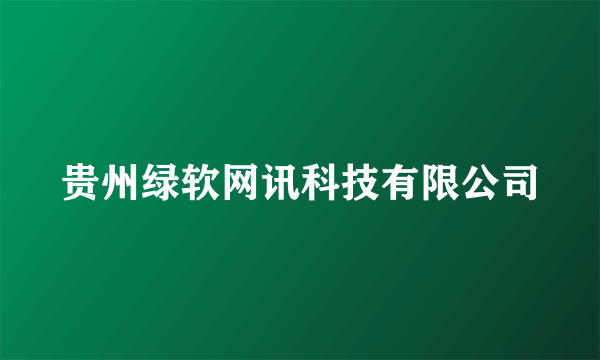 贵州绿软网讯科技有限公司